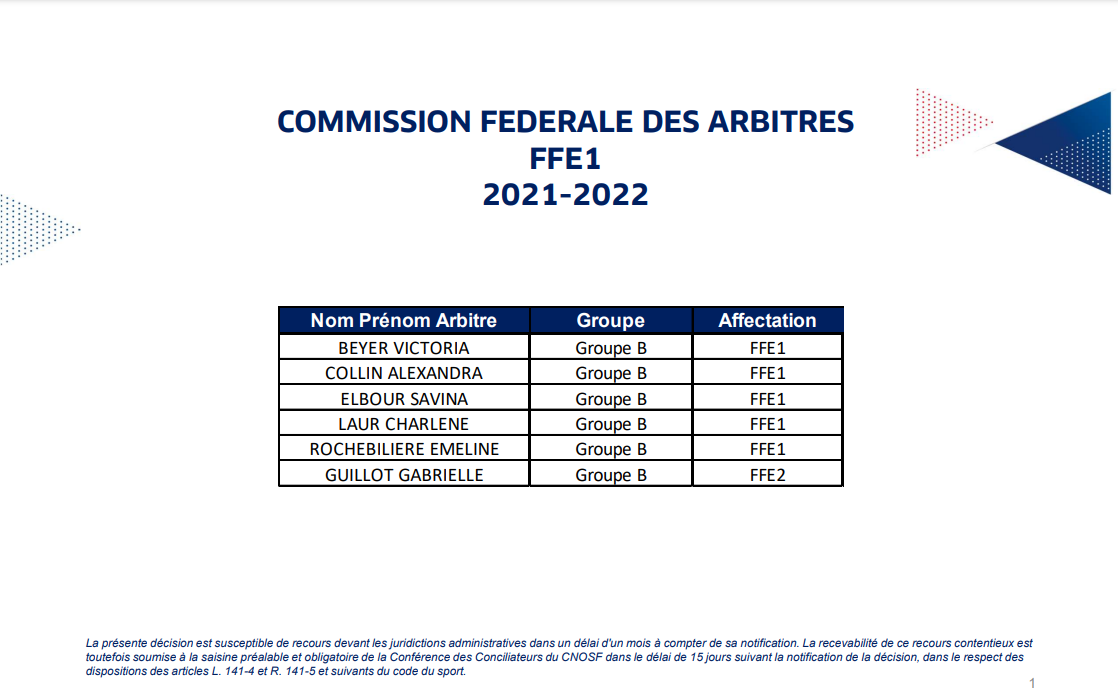 COMMISSION FEDERALE DES ARBITRES
FFE1
2021-2022

| Nom Prénom Arbitre | Groupe | Affectation |
|---|---|---|
| BEYER VICTORIA | Groupe B | FFE1 |
| COLLIN ALEXANDRA | Groupe B | FFE1 |
| ELBOUR SAVINA | Groupe B | FFE1 |
| LAUR CHARLENE | Groupe B | FFE1 |
| ROCHEBILIERE EMELINE | Groupe B | FFE1 |
| GUILLOT GABRIELLE | Groupe B | FFE2 |

La présente décision est susceptible de recours devant les juridictions administratives dans un délai d'un mois à compter de sa notification. La recevabilité de ce recours contentieux est toutefois soumise à la saisine préalable et obligatoire de la Conférence des Conciliateurs du CNOSF dans le délai de 15 jours suivant la notification de la décision, dans le respect des dispositions des articles L. 141-4 et R. 141-5 et suivants du code du sport.

1